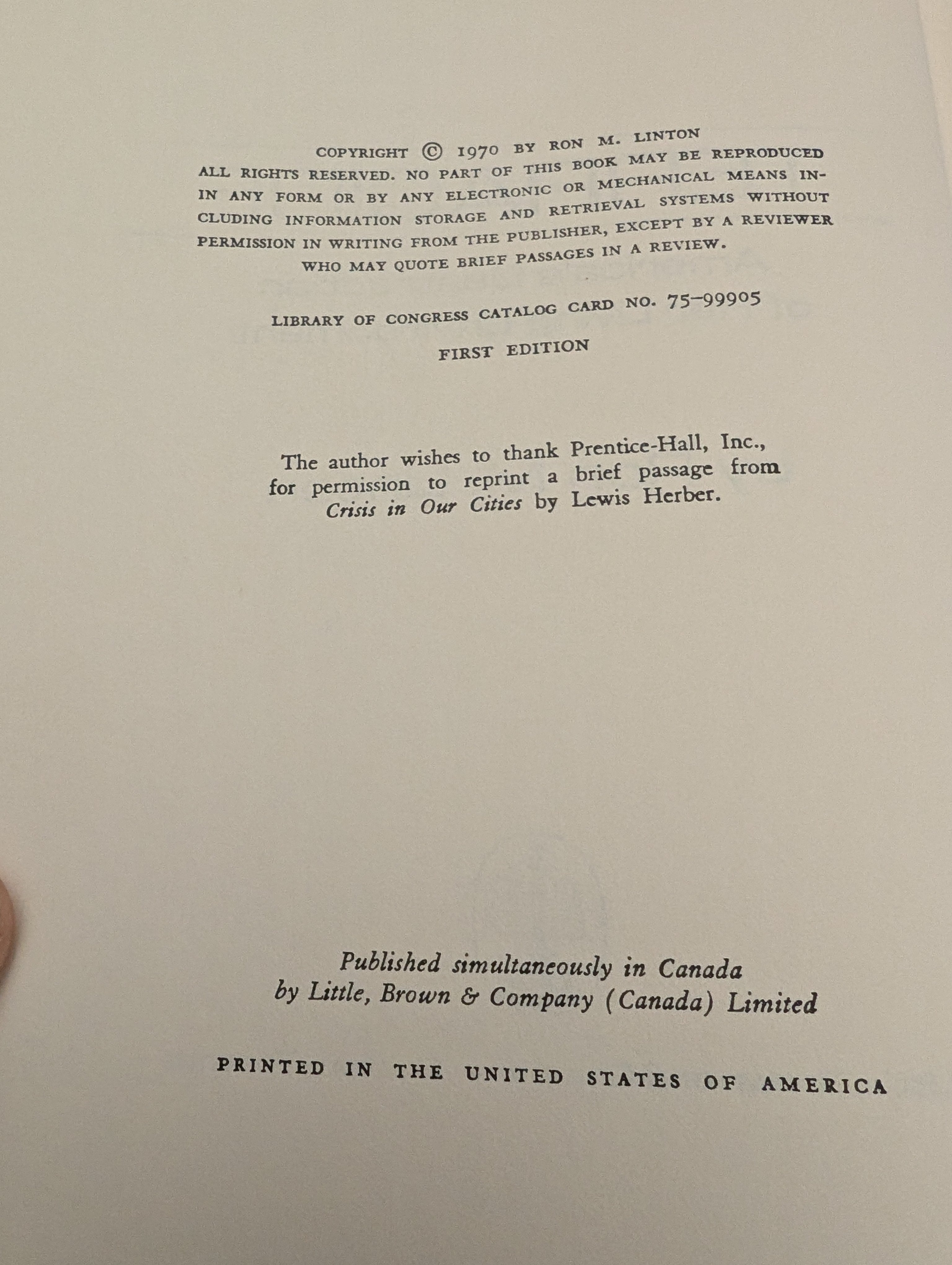 COPYRIGHT © 1970 BY RON M. LINTON

ALL RIGHTS RESERVED. NO PART OF THIS BOOK MAY BE REPRODUCED IN ANY FORM OR BY ANY ELECTRONIC OR MECHANICAL MEANS INCLUDING INFORMATION STORAGE AND RETRIEVAL SYSTEMS WITHOUT PERMISSION IN WRITING FROM THE PUBLISHER, EXCEPT BY A REVIEWER WHO MAY QUOTE BRIEF PASSAGES IN A REVIEW.

LIBRARY OF CONGRESS CATALOG CARD NO. 75-99905

FIRST EDITION

The author wishes to thank Prentice-Hall, Inc., for permission to reprint a brief passage from Crisis in Our Cities by Lewis Herber.

Published simultaneously in Canada
by Little, Brown & Company (Canada) Limited

PRINTED IN THE UNITED STATES OF AMERICA